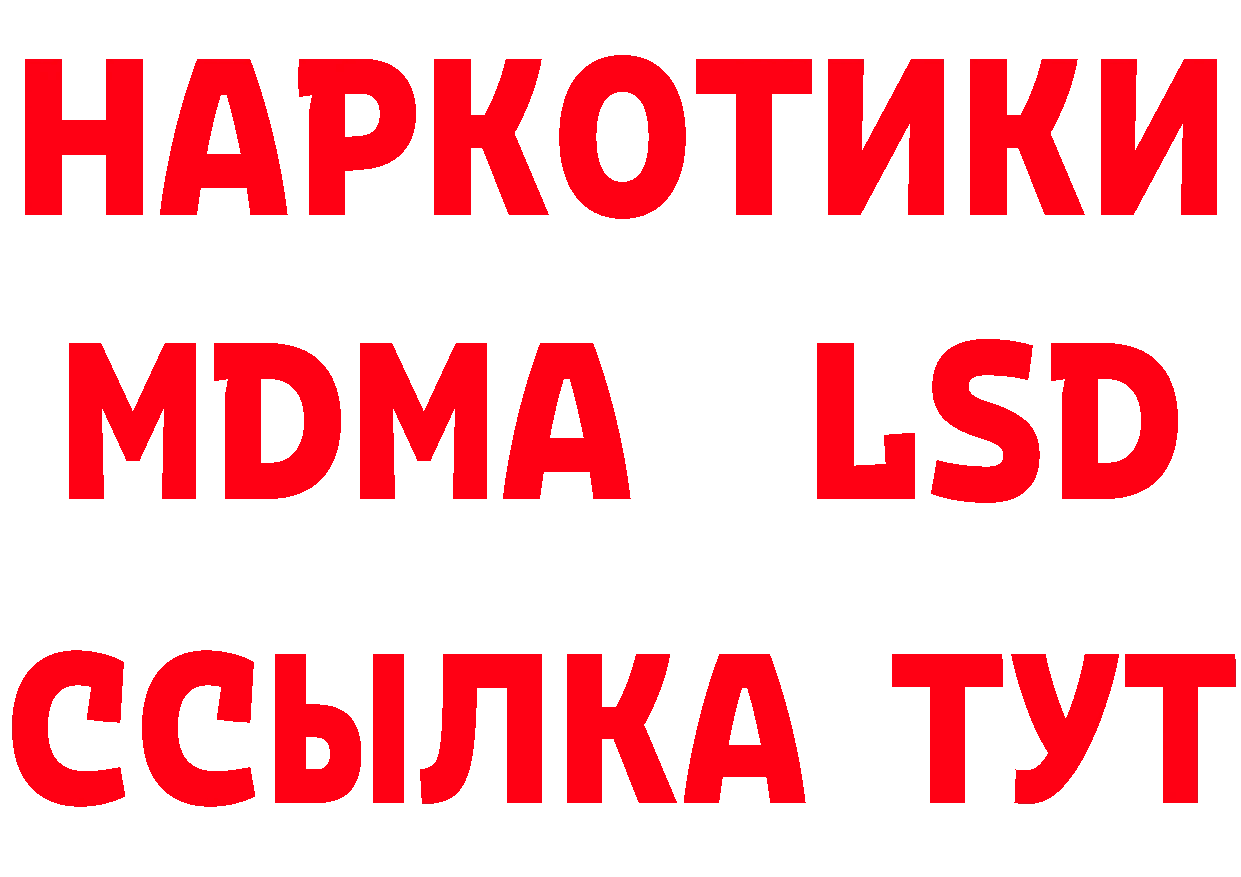 НАРКОТИКИ
MDMA LSD
ССЫЛКА ТУТ